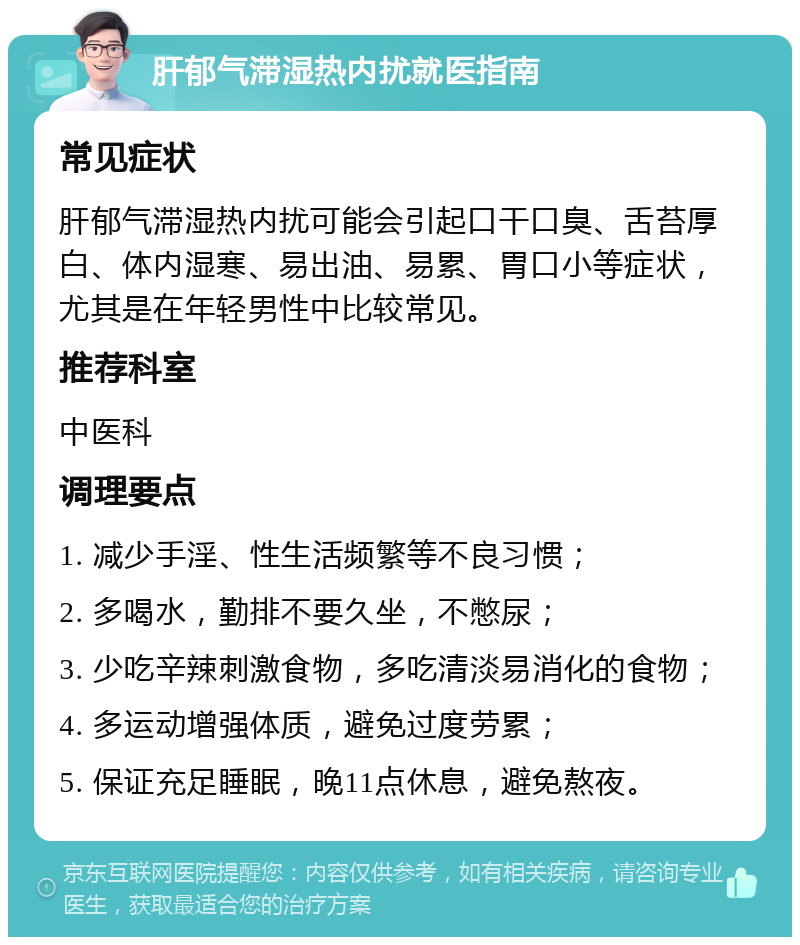 肝郁气滞湿热内扰就医指南

常见症状

肝郁气滞湿热内扰可能会引起口干口臭、舌苔厚白、体内湿寒、易出油、易累、胃口小等症状，尤其是在年轻男性中比较常见。

推荐科室

中医科

调理要点

1. 减少手淫、性生活频繁等不良习惯；

2. 多喝水，勤排不要久坐，不憋尿；

3. 少吃辛辣刺激食物，多吃清淡易消化的食物；

4. 多运动增强体质，避免过度劳累；

5. 保证充足睡眠，晚11点休息，避免熬夜。

京东互联网医院提醒您：内容仅供参考，如有相关疾病，请咨询专业医生，获取最适合您的治疗方案